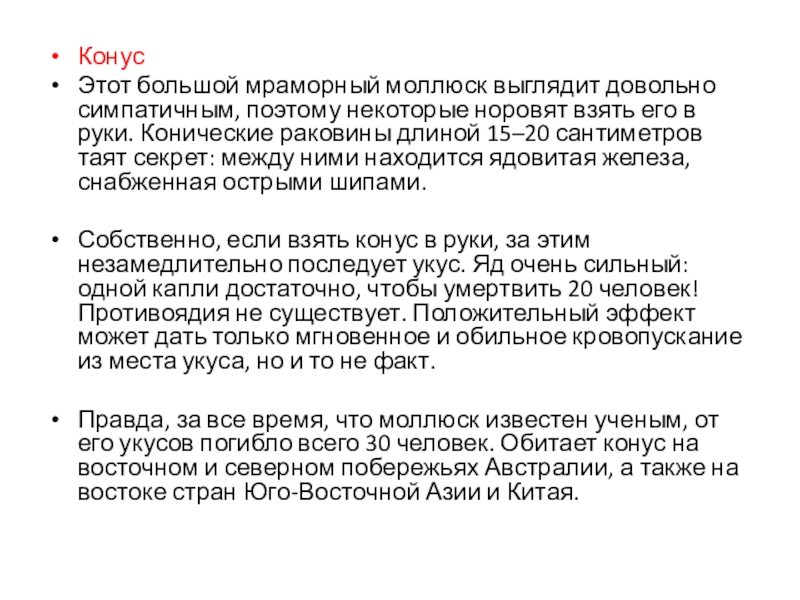 • Конус
• Этот большой мраморный моллюск выглядит довольно симпатичным, поэтому некоторые норовят взять его в руки. Конические раковины длиной 15–20 сантиметров таят секрет: между ними находится ядовитая железа, снабженная острыми шипами.

• Собственно, если взять конус в руки, за этим незамедлительно последует укус. Яд очень сильный: одной капли достаточно, чтобы умертвить 20 человек! Противоядия не существует. Положительный эффект может дать только мгновенное и обильное кровопускание из места укуса, но и то не факт.

• Правда, за все время, что моллюск известен ученым, от его укусов погибло всего 30 человек. Обитает конус на восточном и северном побережьях Австралии, а также на востоке стран Юго-Восточной Азии и Китая.